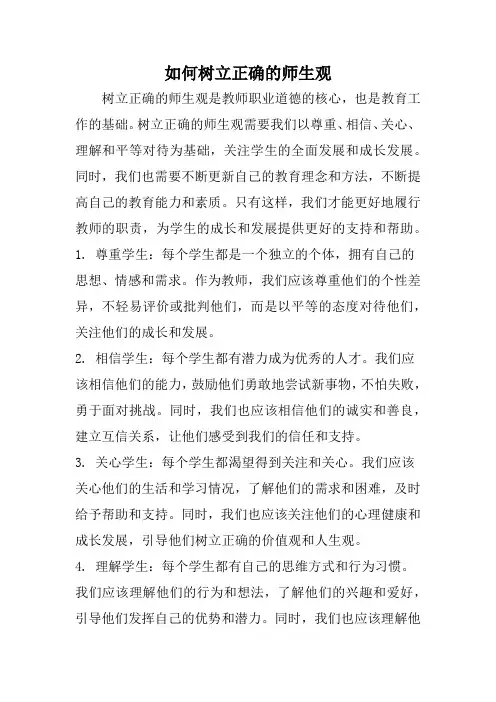 如何树立正确的师生观

树立正确的师生观是教师职业道德的核心，也是教育工作的基础。树立正确的师生观需要我们以尊重、相信、关心、理解和平等对待为基础，关注学生的全面发展和成长发展。同时，我们也需要不断更新自己的教育理念和方法，不断提高自己的教育能力和素质。只有这样，我们才能更好地履行教师的职责，为学生的成长和发展提供更好的支持和帮助。

1. 尊重学生：每个学生都是一个独立的个体，拥有自己的思想、情感和需求。作为教师，我们应该尊重他们的个性差异，不轻易评价或批判他们，而是以平等的态度对待他们，关注他们的成长和发展。

2. 相信学生：每个学生都有潜力成为优秀的人才。我们应该相信他们的能力，鼓励他们勇敢地尝试新事物，不怕失败，勇于面对挑战。同时，我们也应该相信他们的诚实和善良，建立互信关系，让他们感受到我们的信任和支持。

3. 关心学生：每个学生都渴望得到关注和关心。我们应该关心他们的生活和学习情况，了解他们的需求和困难，及时给予帮助和支持。同时，我们也应该关注他们的心理健康和成长发展，引导他们树立正确的价值观和人生观。

4. 理解学生：每个学生都有自己的思维方式和行为习惯。我们应该理解他们的行为和想法，了解他们的兴趣和爱好，引导他们发挥自己的优势和潜力。同时，我们也应该理解他